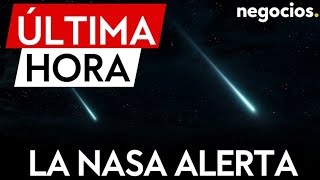 ÚLTIMA HORA

negocios.

LA NASA ALERTA